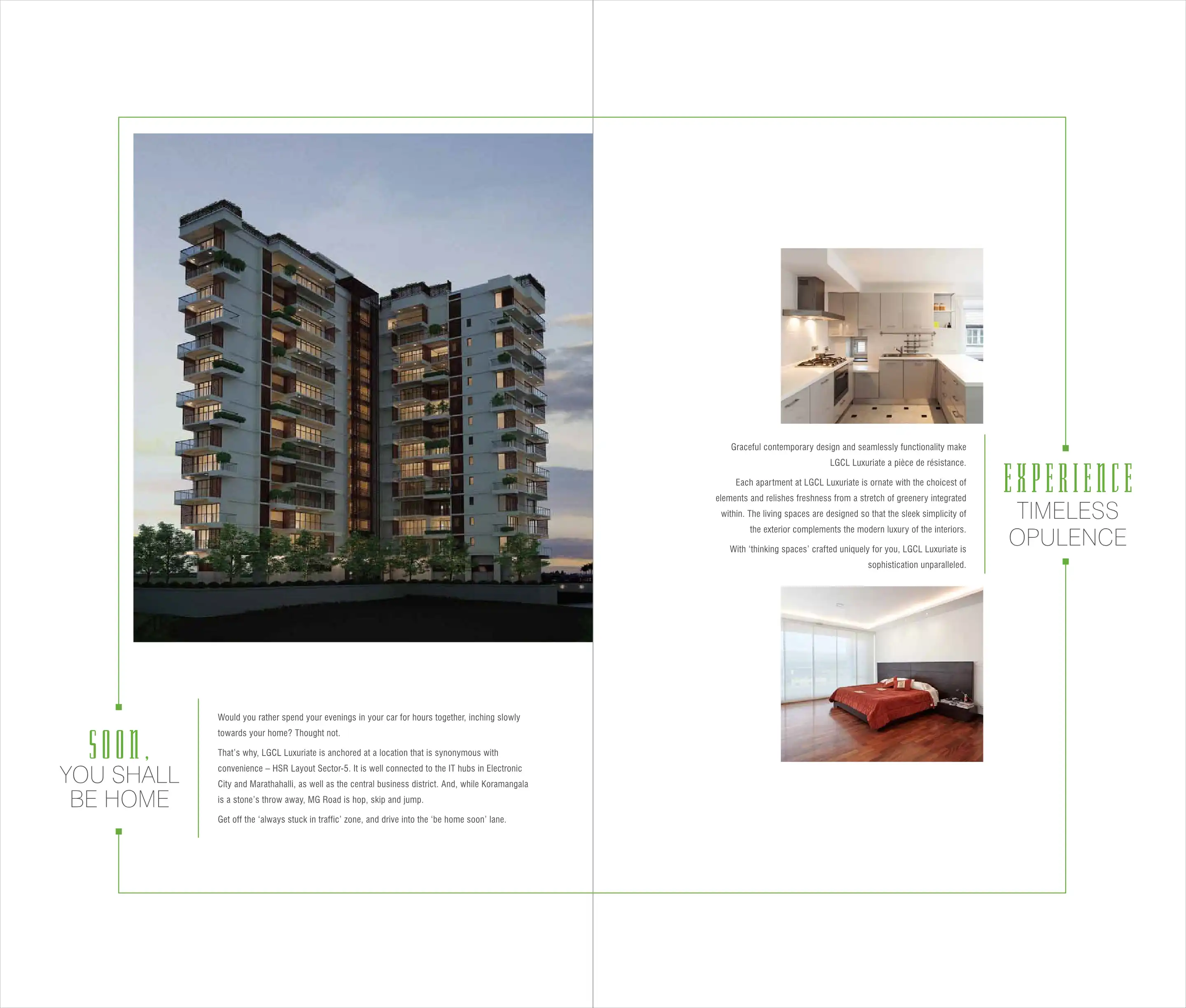 SOON, YOU SHALL BE HOME

Would you rather spend your evenings in your car for hours together, inching slowly towards your home? Thought not.

That's why, LGCL Luxuriate is anchored at a location that is synonymous with convenience – HSR Layout Sector-5. It is well connected to the IT hubs in Electronic City and Marathahalli, as well as the central business district. And, while Koramangala is a stone's throw away, MG Road is hop, skip and jump.

Get off the 'always stuck in traffic' zone, and drive into the 'be home soon' lane.

Graceful contemporary design and seamlessly functionality make LGCL Luxuriate a pièce de résistance.

Each apartment at LGCL Luxuriate is ornate with the choicest of elements and relishes freshness from a stretch of greenery integrated within. The living spaces are designed so that the sleek simplicity of the exterior complements the modern luxury of the interiors.

With 'thinking spaces' crafted uniquely for you, LGCL Luxuriate is sophistication unparalleled.

EXPERIENCE TIMELESS OPULENCE